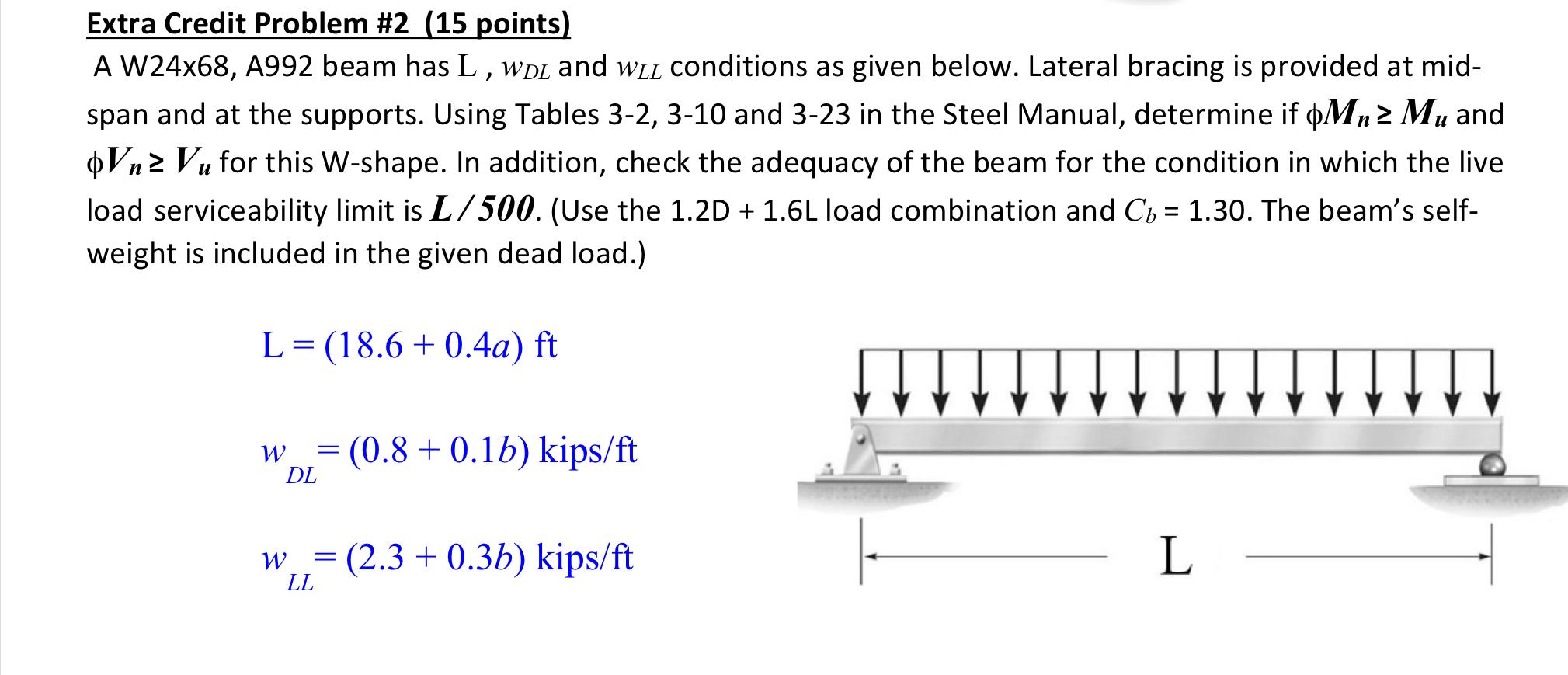 Extra Credit Problem #2 (15 points)

A W24x68, A992 beam has L , $w_{DL}$ and $w_{LL}$ conditions as given below. Lateral bracing is provided at mid-span and at the supports. Using Tables 3-2, 3-10 and 3-23 in the Steel Manual, determine if $\phi M_n \geq M_u$ and $\phi V_n \geq V_u$ for this W-shape. In addition, check the adequacy of the beam for the condition in which the live load serviceability limit is $L/500$. (Use the 1.2D + 1.6L load combination and $C_b$ = 1.30. The beam's self-weight is included in the given dead load.)

$L = (18.6 + 0.4a)$ ft

$w_{DL} = (0.8 + 0.1b)$ kips/ft

$w_{LL} = (2.3 + 0.3b)$ kips/ft

L